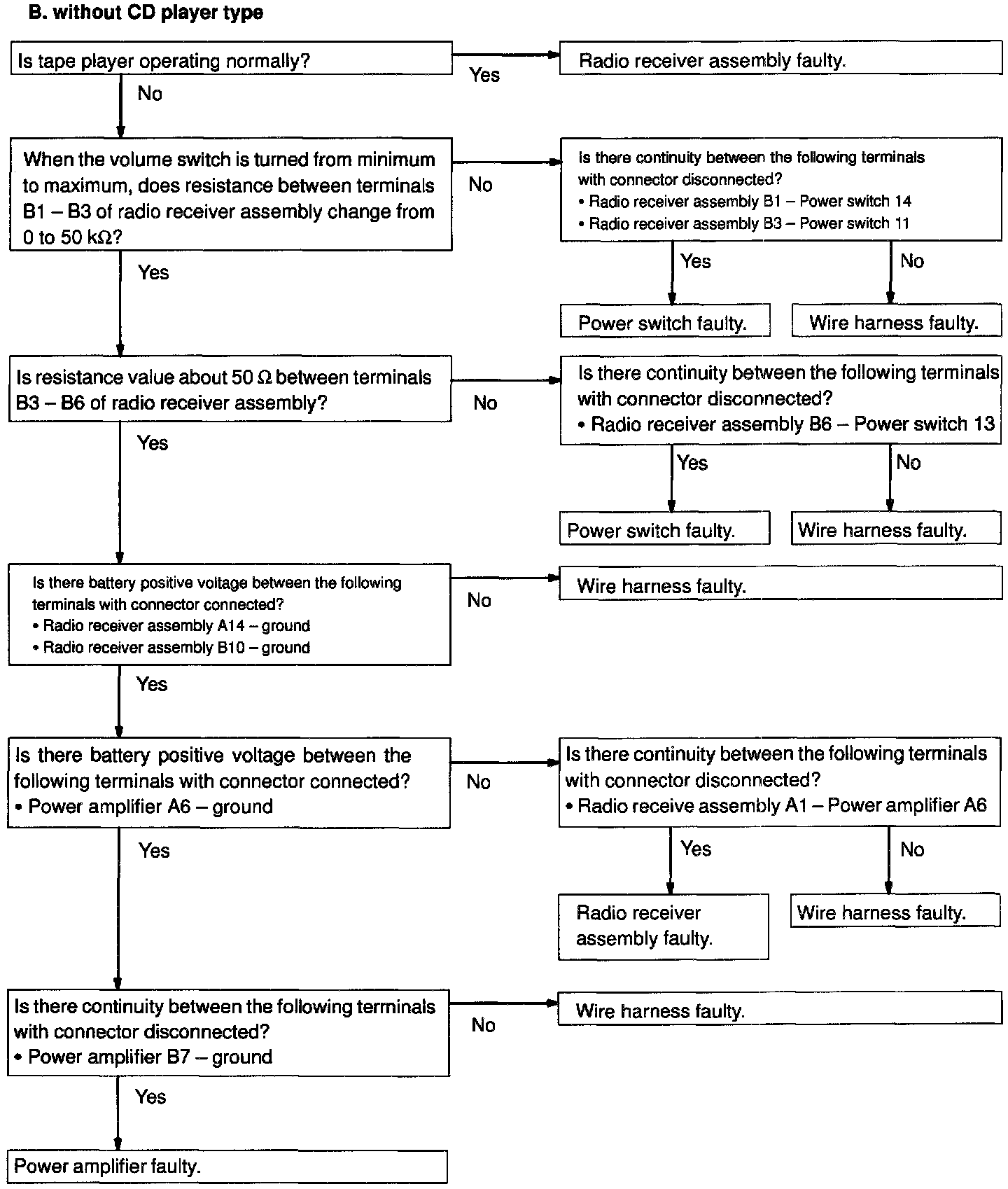 B. without CD player type

Is tape player operating normally?

Yes

Radio receiver assembly faulty.

No

When the volume switch is turned from minimum to maximum, does resistance between terminals B1 – B3 of radio receiver assembly change from 0 to 50 kΩ?

No

Is there continuity between the following terminals with connector disconnected?
• Radio receiver assembly B1 – Power switch 14
• Radio receiver assembly B3 – Power switch 11

Yes

No

Power switch faulty.

Wire harness faulty.

Yes

Is resistance value about 50 Ω between terminals B3 – B6 of radio receiver assembly?

No

Is there continuity between the following terminals with connector disconnected?
• Radio receiver assembly B6 – Power switch 13

Yes

No

Power switch faulty.

Wire harness faulty.

Yes

Is there battery positive voltage between the following terminals with connector connected?
• Radio receiver assembly A14 – ground
• Radio receiver assembly B10 – ground

No

Wire harness faulty.

Yes

Is there battery positive voltage between the following terminals with connector connected?
• Power amplifier A6 – ground

No

Is there continuity between the following terminals with connector disconnected?
• Radio receive assembly A1 – Power amplifier A6

Yes

No

Radio receiver assembly faulty.

Wire harness faulty.

Yes

Is there continuity between the following terminals with connector disconnected?
• Power amplifier B7 – ground

No

Wire harness faulty.

Yes

Power amplifier faulty.